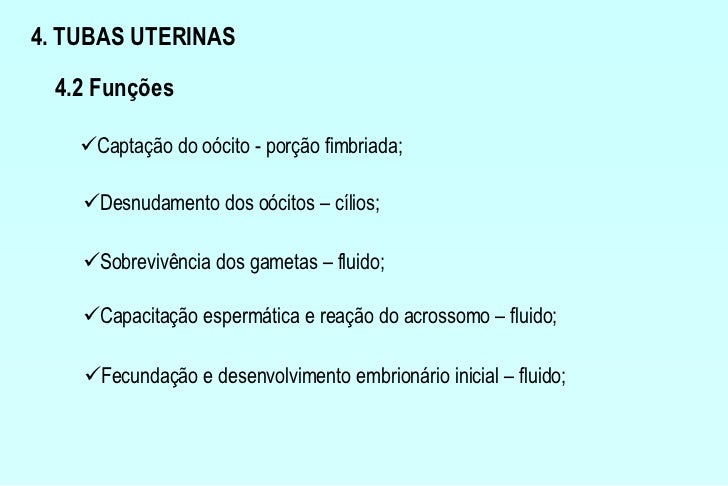 4. TUBAS UTERINAS

4.2 Funções

✓Captação do oócito - porção fimbriada;

✓Desnudamento dos oócitos – cílios;

✓Sobrevivência dos gametas – fluido;

✓Capacitação espermática e reação do acrossomo – fluido;

✓Fecundação e desenvolvimento embrionário inicial – fluido;